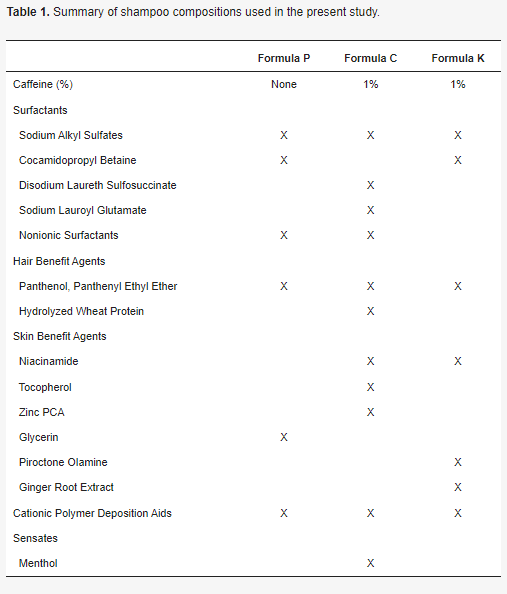 **Table 1.** Summary of shampoo compositions used in the present study.

| | Formula P | Formula C | Formula K |
|---|---|---|---|
| Caffeine (%) | None | 1% | 1% |
| Surfactants | | | |
| Sodium Alkyl Sulfates | X | X | X |
| Cocamidopropyl Betaine | X | | X |
| Disodium Laureth Sulfosuccinate | | X | |
| Sodium Lauroyl Glutamate | | X | |
| Nonionic Surfactants | X | X | |
| Hair Benefit Agents | | | |
| Panthenol, Panthenyl Ethyl Ether | X | X | X |
| Hydrolyzed Wheat Protein | | X | |
| Skin Benefit Agents | | | |
| Niacinamide | | X | X |
| Tocopherol | | X | |
| Zinc PCA | | X | |
| Glycerin | X | | |
| Piroctone Olamine | | | X |
| Ginger Root Extract | | | X |
| Cationic Polymer Deposition Aids | X | X | X |
| Sensates | | | |
| Menthol | | X | |